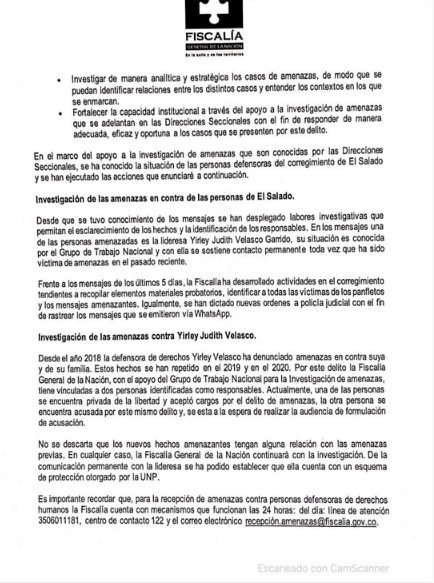 FISCALÍA
GENERAL DE LA NACIÓN
En la calle y en los territorios

• Investigar de manera analítica y estratégica los casos de amenazas, de modo que se puedan identificar relaciones entre los distintos casos y entender los contextos en los que se enmarcan.
• Fortalecer la capacidad institucional a través del apoyo a la investigación de amenazas que se adelantan en las Direcciones Seccionales con el fin de responder de manera adecuada, eficaz y oportuna a los casos que se presenten por este delito.

En el marco del apoyo a la investigación de amenazas que son conocidas por las Direcciones Seccionales, se ha conocido la situación de las personas defensoras del corregimiento de El Salado y se han ejecutado las acciones que enunciaré a continuación.

Investigación de las amenazas en contra de las personas de El Salado.

Desde que se tuvo conocimiento de los mensajes se han desplegado labores investigativas que permitan el esclarecimiento de los hechos y la identificación de los responsables. En los mensajes una de las personas amenazadas es la lideresa Yirley Judith Velasco Garrido, su situación es conocida por el Grupo de Trabajo Nacional y con ella se sostiene contacto permanente toda vez que ha sido víctima de amenazas en el pasado reciente.

Frente a los mensajes de los últimos 5 días, la Fiscalía ha desarrollado actividades en el corregimiento tendientes a recopilar elementos materiales probatorios, identificar a todas las víctimas de los panfletos y los mensajes amenazantes. Igualmente, se han dictado nuevas ordenes a policía judicial con el fin de rastrear los mensajes que se emitieron vía WhatsApp.

Investigación de las amenazas contra Yirley Judith Velasco.

Desde el año 2018 la defensora de derechos Yirley Velasco ha denunciado amenazas en contra suya y de su familia. Estos hechos se han repetido en el 2019 y en el 2020. Por este delito la Fiscalía General de la Nación, con el apoyo del Grupo de Trabajo Nacional para la Investigación de amenazas, tiene vinculadas a dos personas identificadas como responsables. Actualmente, una de las personas se encuentra privada de la libertad y aceptó cargos por el delito de amenazas, la otra persona se encuentra acusada por este mismo delito y, se esta a la espera de realizar la audiencia de formulación de acusación.

No se descarta que los nuevos hechos amenazantes tengan alguna relación con las amenazas previas. En cualquier caso, la Fiscalía General de la Nación continuará con la investigación. De la comunicación permanente con la lideresa se ha podido establecer que ella cuenta con un esquema de protección otorgado por la UNP.

Es importante recordar que, para la recepción de amenazas contra personas defensoras de derechos humanos la Fiscalía cuenta con mecanismos que funcionan las 24 horas: del día: línea de atención 3506011181, centro de contacto 122 y el correo electrónico recepción.amenazas@fiscalia.gov.co.

Escaneado con CamScanner